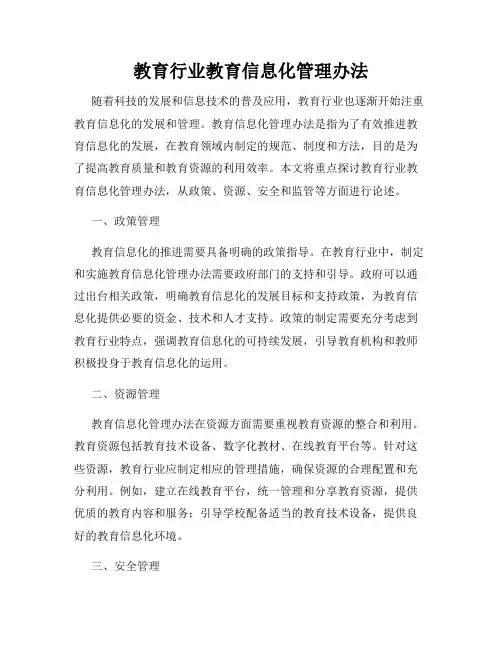 教育行业教育信息化管理办法

随着科技的发展和信息技术的普及应用，教育行业也逐渐开始注重教育信息化的发展和管理。教育信息化管理办法是指为了有效推进教育信息化的发展，在教育领域内制定的规范、制度和方法，目的是为了提高教育质量和教育资源的利用效率。本文将重点探讨教育行业教育信息化管理办法，从政策、资源、安全和监管等方面进行论述。

一、政策管理

教育信息化的推进需要具备明确的政策指导。在教育行业中，制定和实施教育信息化管理办法需要政府部门的支持和引导。政府可以通过出台相关政策，明确教育信息化的发展目标和支持政策，为教育信息化提供必要的资金、技术和人才支持。政策的制定需要充分考虑到教育行业特点，强调教育信息化的可持续发展，引导教育机构和教师积极投身于教育信息化的运用。

二、资源管理

教育信息化管理办法在资源方面需要重视教育资源的整合和利用。教育资源包括教育技术设备、数字化教材、在线教育平台等。针对这些资源，教育行业应制定相应的管理措施，确保资源的合理配置和充分利用。例如，建立在线教育平台，统一管理和分享教育资源，提供优质的教育内容和服务；引导学校配备适当的教育技术设备，提供良好的教育信息化环境。

三、安全管理